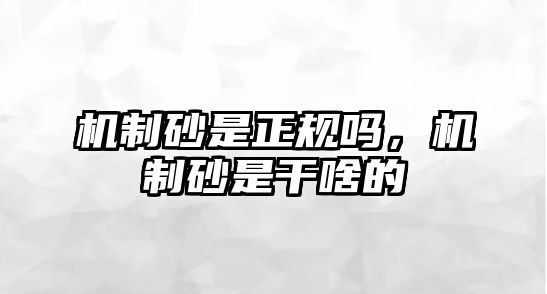 机制砂是正规吗，机制砂是干啥的